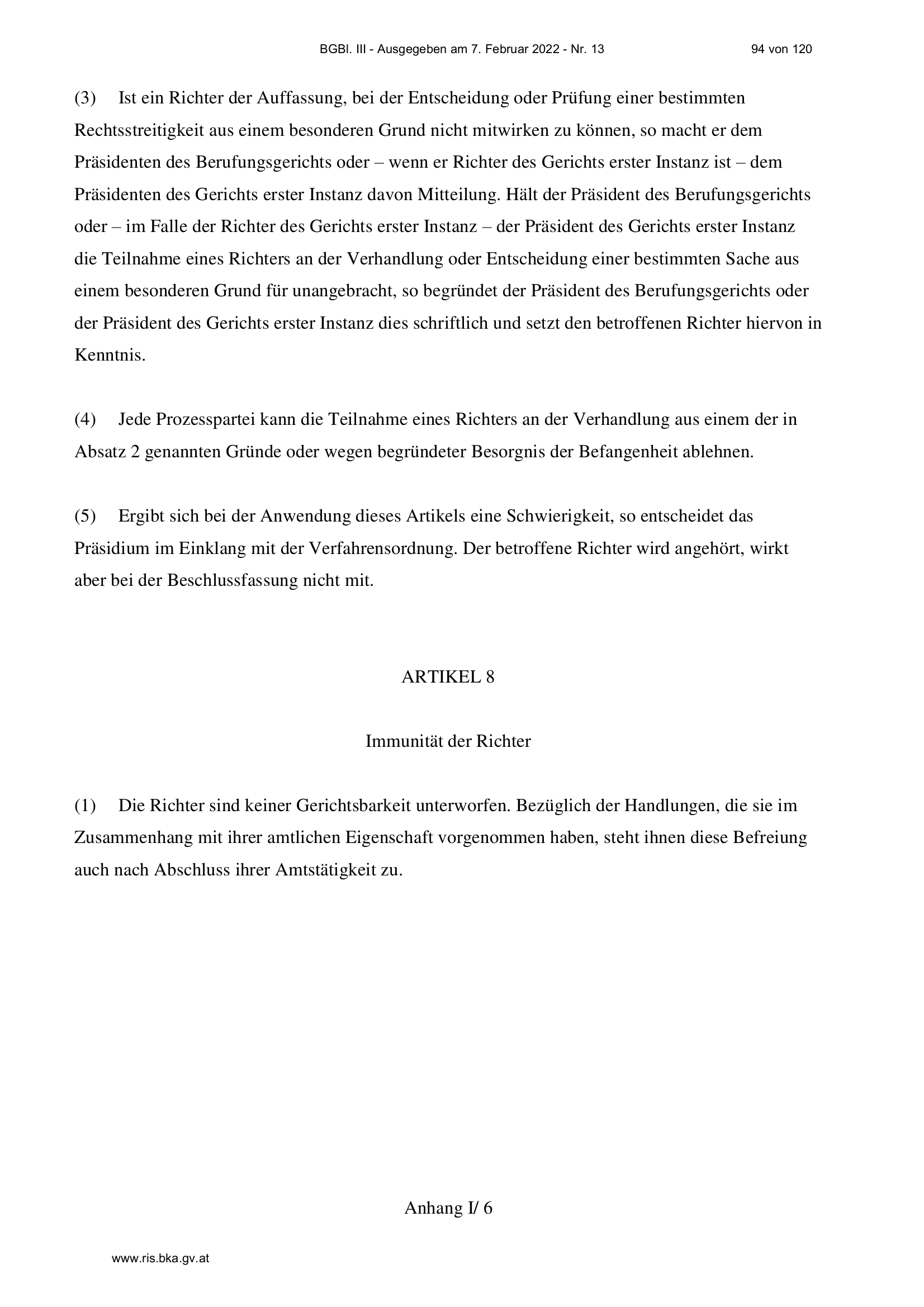 BGBl. III - Ausgegeben am 7. Februar 2022 - Nr. 13 94 von 120

(3) Ist ein Richter der Auffassung, bei der Entscheidung oder Prüfung einer bestimmten Rechtsstreitigkeit aus einem besonderen Grund nicht mitwirken zu können, so macht er dem Präsidenten des Berufungsgerichts oder – wenn er Richter des Gerichts erster Instanz ist – dem Präsidenten des Gerichts erster Instanz davon Mitteilung. Hält der Präsident des Berufungsgerichts oder – im Falle der Richter des Gerichts erster Instanz – der Präsident des Gerichts erster Instanz die Teilnahme eines Richters an der Verhandlung oder Entscheidung einer bestimmten Sache aus einem besonderen Grund für unangebracht, so begründet der Präsident des Berufungsgerichts oder der Präsident des Gerichts erster Instanz dies schriftlich und setzt den betroffenen Richter hiervon in Kenntnis.

(4) Jede Prozesspartei kann die Teilnahme eines Richters an der Verhandlung aus einem der in Absatz 2 genannten Gründe oder wegen begründeter Besorgnis der Befangenheit ablehnen.

(5) Ergibt sich bei der Anwendung dieses Artikels eine Schwierigkeit, so entscheidet das Präsidium im Einklang mit der Verfahrensordnung. Der betroffene Richter wird angehört, wirkt aber bei der Beschlussfassung nicht mit.

ARTIKEL 8

Immunität der Richter

(1) Die Richter sind keiner Gerichtsbarkeit unterworfen. Bezüglich der Handlungen, die sie im Zusammenhang mit ihrer amtlichen Eigenschaft vorgenommen haben, steht ihnen diese Befreiung auch nach Abschluss ihrer Amtstätigkeit zu.

Anhang I/ 6

www.ris.bka.gv.at